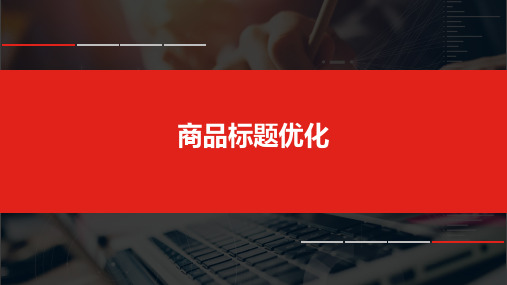 商品标题优化